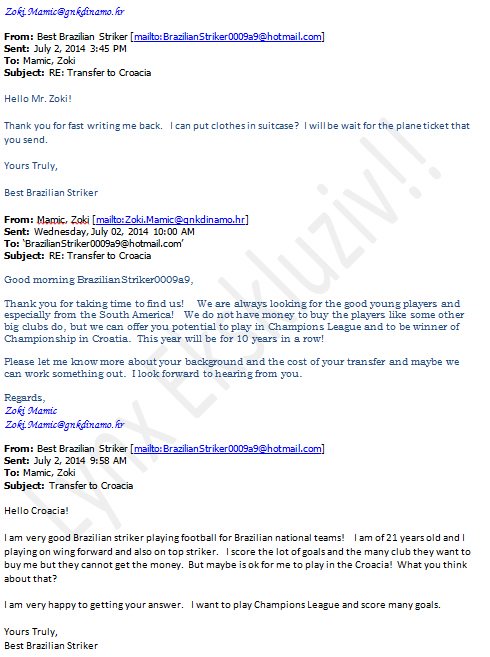 Zoki.Mamic@gnkdinamo.hr

**From:** Best Brazilian Striker [mailto:BrazilianStriker0009a9@hotmail.com]
**Sent:** July 2, 2014 3:45 PM
**To:** Mamic, Zoki
**Subject:** RE: Transfer to Croacia

Hello Mr. Zoki!

Thank you for fast writing me back. I can put clothes in suitcase? I will be wait for the plane ticket that you send.

Yours Truly,

Best Brazilian Striker

**From:** Mamic, Zoki [mailto:Zoki.Mamic@gnkdinamo.hr]
**Sent:** Wednesday, July 02, 2014 10:00 AM
**To:** 'BrazilianStriker0009a9@hotmail.com'
**Subject:** RE: Transfer to Croacia

Good morning BrazilianStriker0009a9,

Thank you for taking time to find us! We are always looking for the good young players and especially from the South America! We do not have money to buy the players like some other big clubs do, but we can offer you potential to play in Champions League and to be winner of Championship in Croatia. This year will be for 10 years in a row!

Please let me know more about your background and the cost of your transfer and maybe we can work something out. I look forward to hearing from you.

Regards,
Zoki Mamic
Zoki.Mamic@gnkdinamo.hr

**From:** Best Brazilian Striker [mailto:BrazilianStriker0009a9@hotmail.com]
**Sent:** July 2, 2014 9:58 AM
**To:** Mamic, Zoki
**Subject:** Transfer to Croacia

Hello Croacia!

I am very good Brazilian striker playing football for Brazilian national teams! I am of 21 years old and I playing on wing forward and also on top striker. I score the lot of goals and the many club they want to buy me but they cannot get the money. But maybe is ok for me to play in the Croacia! What you think about that?

I am very happy to getting your answer. I want to play Champions League and score many goals.

Yours Truly,
Best Brazilian Striker

Lynx Ekskluziv!!